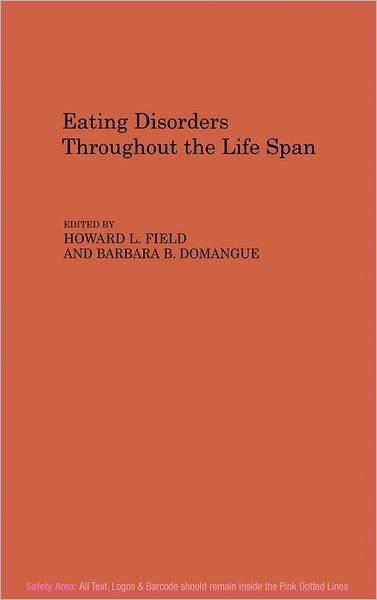 Eating Disorders
Throughout the Life Span

EDITED BY
HOWARD L. FIELD
AND BARBARA B. DOMANGUE

Safety Area: All Text, Logos & Barcode should remain inside the Pink Dotted Lines